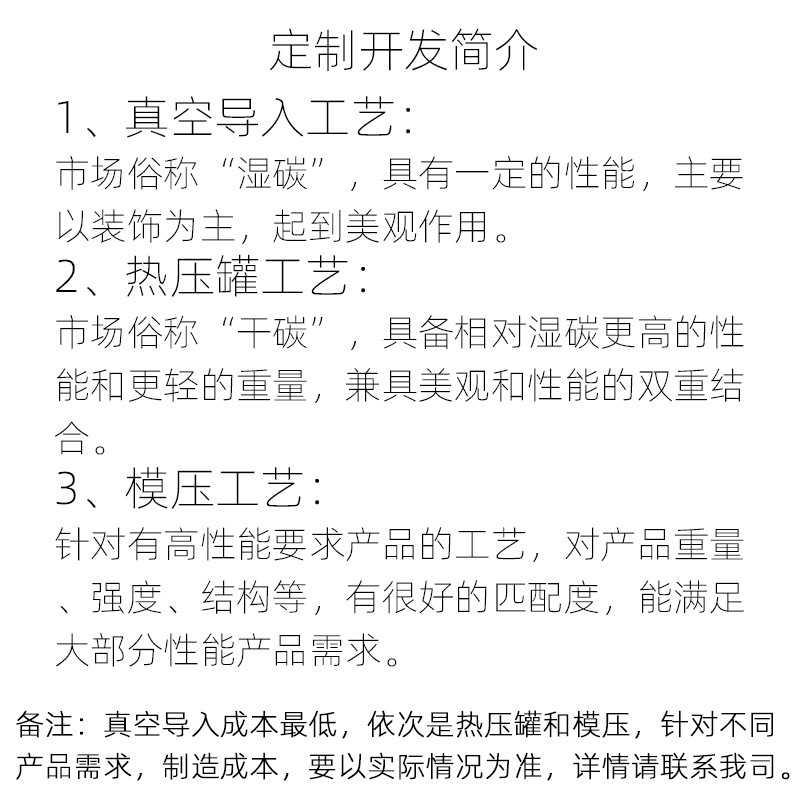 定制开发简介

1、真空导入工艺：

市场俗称“湿碳”，具有一定的性能，主要以装饰为主，起到美观作用。

2、热压罐工艺：

市场俗称“干碳”，具备相对湿碳更高的性能和更轻的重量，兼具美观和性能的双重结合。

3、模压工艺：

针对有高性能要求产品的工艺，对产品重量、强度、结构等，有很好的匹配度，能满足大部分性能产品需求。

备注：真空导入成本最低，依次是热压罐和模压，针对不同产品需求，制造成本，要以实际情况为准，详情请联系我司。